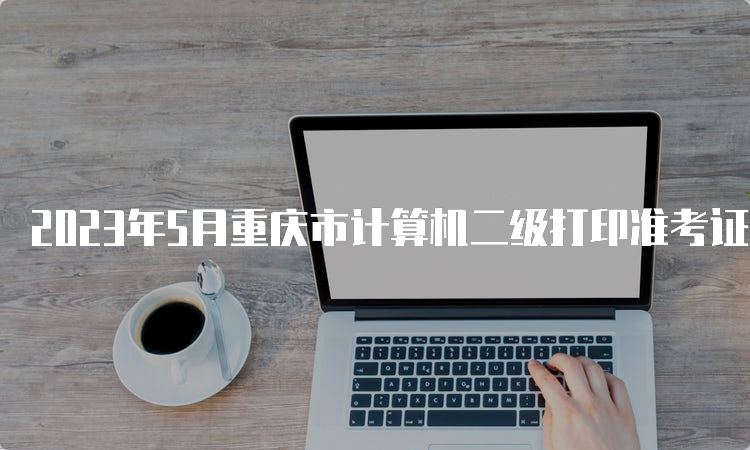 2023年5月重庆市计算机二级打印准考证